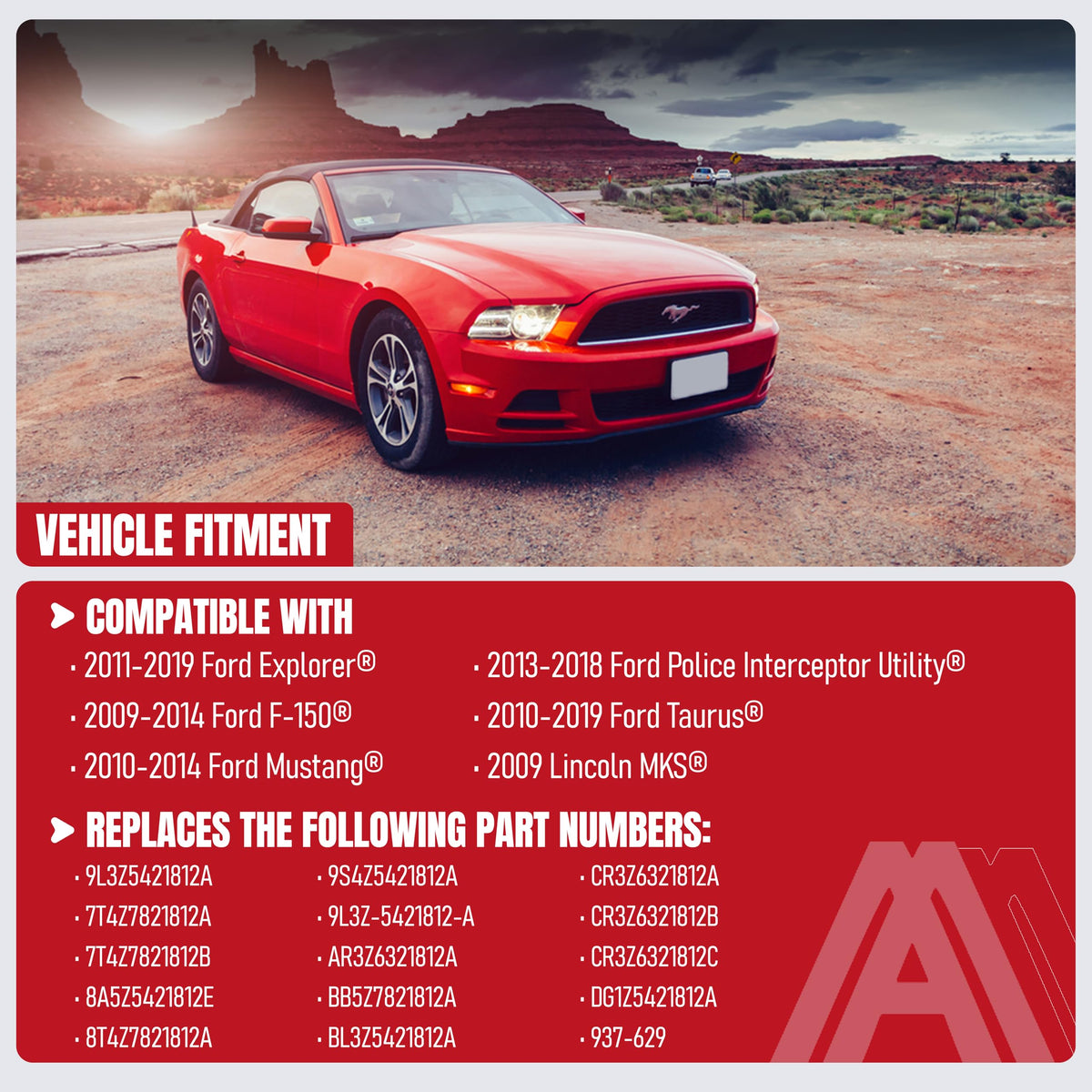 VEHICLE FITMENT

COMPATIBLE WITH

• 2011-2019 Ford Explorer®
• 2009-2014 Ford F-150®
• 2010-2014 Ford Mustang®

• 2013-2018 Ford Police Interceptor Utility®
• 2010-2019 Ford Taurus®
• 2009 Lincoln MKS®

REPLACES THE FOLLOWING PART NUMBERS:

• 9L3Z5421812A
• 7T4Z7821812A
• 7T4Z7821812B
• 8A5Z5421812E
• 8T4Z7821812A

• 9S4Z5421812A
• 9L3Z-5421812-A
• AR3Z6321812A
• BB5Z7821812A
• BL3Z5421812A

• CR3Z6321812A
• CR3Z6321812B
• CR3Z6321812C
• DG1Z5421812A
• 937-629